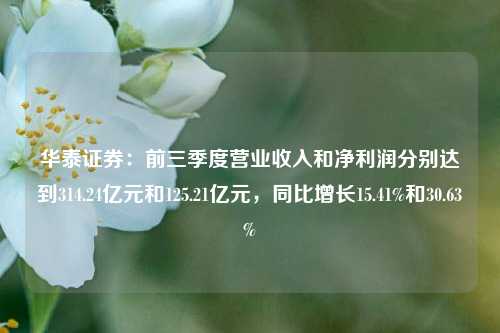 华泰证券：前三季度营业收入和净利润分别达到314.24亿元和125.21亿元，同比增长15.41%和30.63%